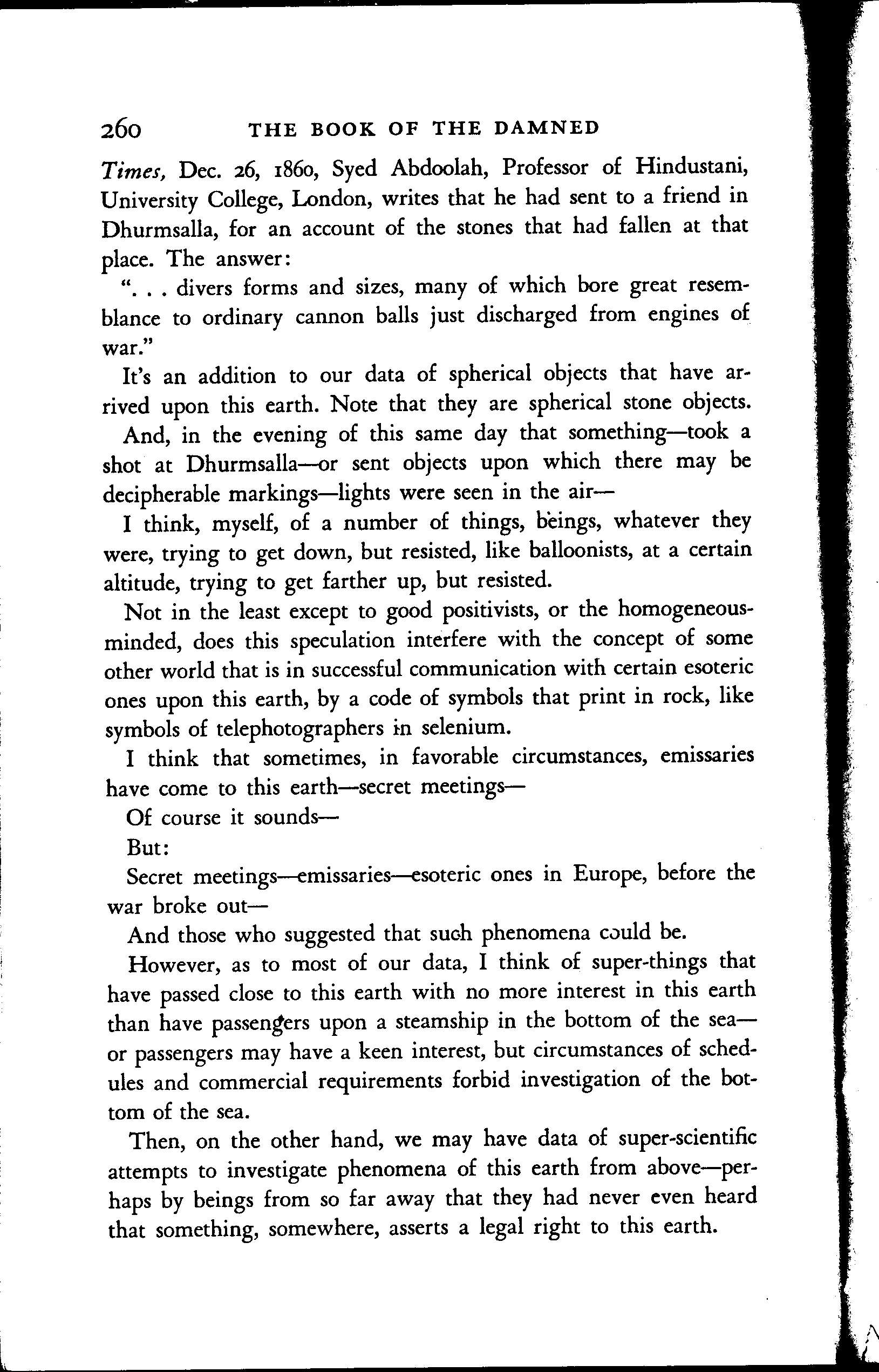 260 THE BOOK OF THE DAMNED

Times, Dec. 26, 1860, Syed Abdoolah, Professor of Hindustani, University College, London, writes that he had sent to a friend in Dhurmsalla, for an account of the stones that had fallen at that place. The answer:

". . . divers forms and sizes, many of which bore great resemblance to ordinary cannon balls just discharged from engines of war."

It's an addition to our data of spherical objects that have arrived upon this earth. Note that they are spherical stone objects.

And, in the evening of this same day that something—took a shot at Dhurmsalla—or sent objects upon which there may be decipherable markings—lights were seen in the air—

I think, myself, of a number of things, beings, whatever they were, trying to get down, but resisted, like balloonists, at a certain altitude, trying to get farther up, but resisted.

Not in the least except to good positivists, or the homogeneous-minded, does this speculation interfere with the concept of some other world that is in successful communication with certain esoteric ones upon this earth, by a code of symbols that print in rock, like symbols of telephotographers in selenium.

I think that sometimes, in favorable circumstances, emissaries have come to this earth—secret meetings—

Of course it sounds—

But:

Secret meetings—emissaries—esoteric ones in Europe, before the war broke out—

And those who suggested that such phenomena could be.

However, as to most of our data, I think of super-things that have passed close to this earth with no more interest in this earth than have passengers upon a steamship in the bottom of the sea—or passengers may have a keen interest, but circumstances of schedules and commercial requirements forbid investigation of the bottom of the sea.

Then, on the other hand, we may have data of super-scientific attempts to investigate phenomena of this earth from above—perhaps by beings from so far away that they had never even heard that something, somewhere, asserts a legal right to this earth.